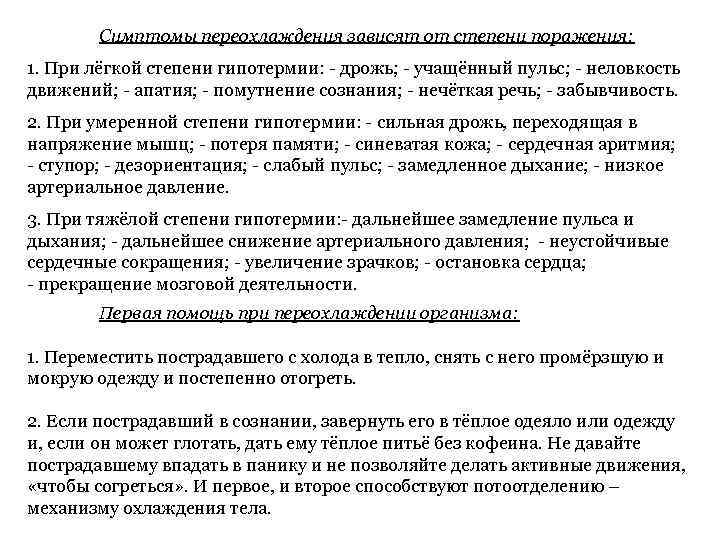 Симптомы переохлаждения зависят от степени поражения:

1. При лёгкой степени гипотермии: - дрожь; - учащённый пульс; - неловкость движений; - апатия; - помутнение сознания; - нечёткая речь; - забывчивость.

2. При умеренной степени гипотермии: - сильная дрожь, переходящая в напряжение мышц; - потеря памяти; - синеватая кожа; - сердечная аритмия; - ступор; - дезориентация; - слабый пульс; - замедленное дыхание; - низкое артериальное давление.

3. При тяжёлой степени гипотермии:- дальнейшее замедление пульса и дыхания; - дальнейшее снижение артериального давления; - неустойчивые сердечные сокращения; - увеличение зрачков; - остановка сердца; - прекращение мозговой деятельности.

Первая помощь при переохлаждении организма:

1. Переместить пострадавшего с холода в тепло, снять с него промёрзшую и мокрую одежду и постепенно отогреть.

2. Если пострадавший в сознании, завернуть его в тёплое одеяло или одежду и, если он может глотать, дать ему тёплое питьё без кофеина. Не давайте пострадавшему впадать в панику и не позволяйте делать активные движения, «чтобы согреться». И первое, и второе способствуют потоотделению – механизму охлаждения тела.